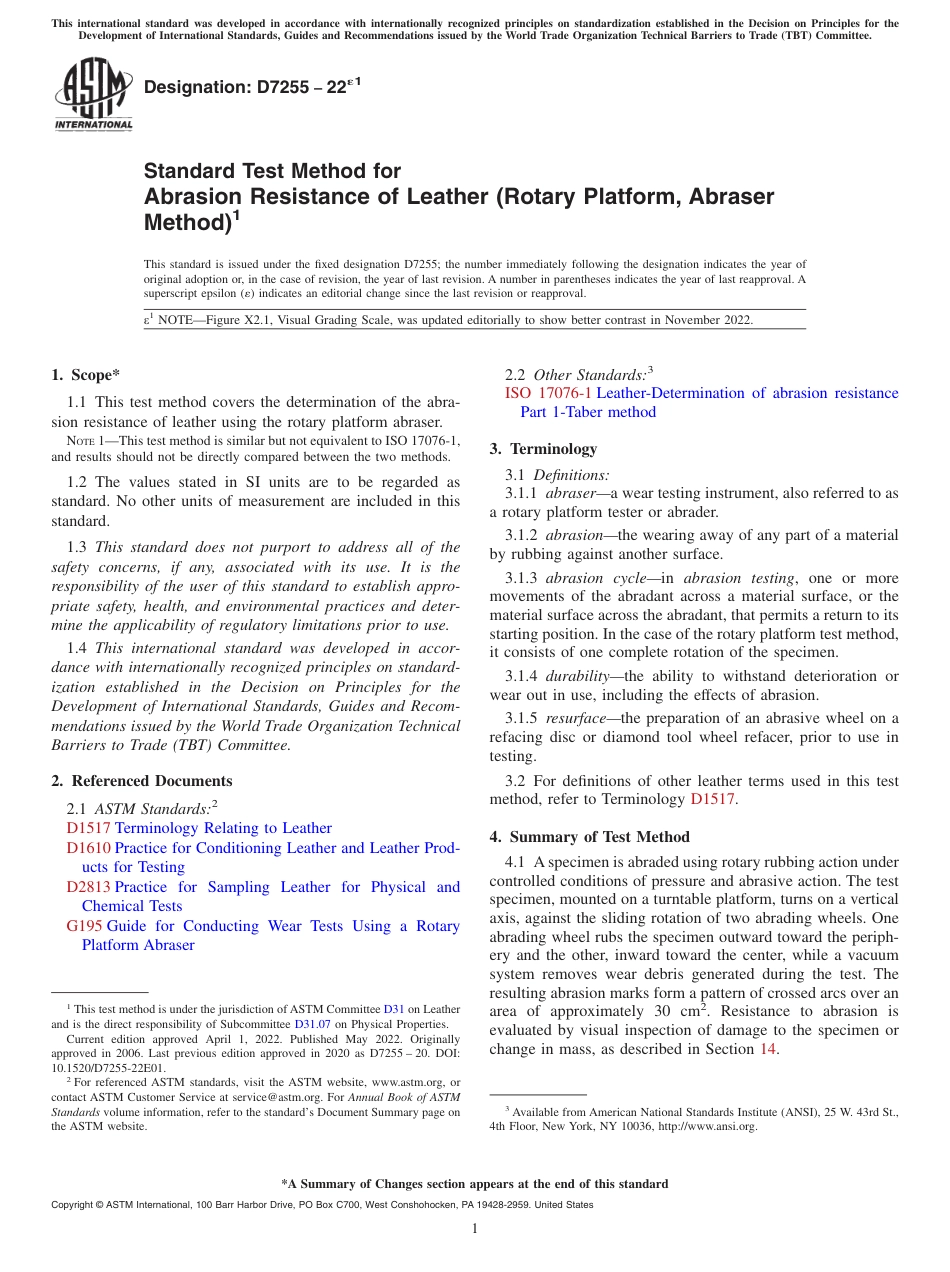 This international standard was developed in accordance with internationally recognized principles on standardization established in the Decision on Principles for the Development of International Standards, Guides and Recommendations issued by the World Trade Organization Technical Barriers to Trade (TBT) Committee.

ASTM INTERNATIONAL

Designation: D7255 – 22$^{ε1}$

Standard Test Method for
Abrasion Resistance of Leather (Rotary Platform, Abraser Method)$^1$

This standard is issued under the fixed designation D7255; the number immediately following the designation indicates the year of original adoption or, in the case of revision, the year of last revision. A number in parentheses indicates the year of last reapproval. A superscript epsilon (ε) indicates an editorial change since the last revision or reapproval.

ε$^1$ NOTE—Figure X2.1, Visual Grading Scale, was updated editorially to show better contrast in November 2022.

1. Scope*

1.1 This test method covers the determination of the abrasion resistance of leather using the rotary platform abraser.

NOTE 1—This test method is similar but not equivalent to ISO 17076-1, and results should not be directly compared between the two methods.

1.2 The values stated in SI units are to be regarded as standard. No other units of measurement are included in this standard.

1.3 This standard does not purport to address all of the safety concerns, if any, associated with its use. It is the responsibility of the user of this standard to establish appropriate safety, health, and environmental practices and determine the applicability of regulatory limitations prior to use.

1.4 This international standard was developed in accordance with internationally recognized principles on standardization established in the Decision on Principles for the Development of International Standards, Guides and Recommendations issued by the World Trade Organization Technical Barriers to Trade (TBT) Committee.

2. Referenced Documents

2.1 ASTM Standards:$^2$
D1517 Terminology Relating to Leather
D1610 Practice for Conditioning Leather and Leather Products for Testing
D2813 Practice for Sampling Leather for Physical and Chemical Tests
G195 Guide for Conducting Wear Tests Using a Rotary Platform Abraser

$^1$ This test method is under the jurisdiction of ASTM Committee D31 on Leather and is the direct responsibility of Subcommittee D31.07 on Physical Properties.
Current edition approved April 1, 2022. Published May 2022. Originally approved in 2006. Last previous edition approved in 2020 as D7255 – 20. DOI: 10.1520/D7255-22E01.
$^2$ For referenced ASTM standards, visit the ASTM website, www.astm.org, or contact ASTM Customer Service at service@astm.org. For Annual Book of ASTM Standards volume information, refer to the standard's Document Summary page on the ASTM website.

2.2 Other Standards:$^3$
ISO 17076-1 Leather-Determination of abrasion resistance Part 1-Taber method

3. Terminology

3.1 Definitions:
3.1.1 abraser—a wear testing instrument, also referred to as a rotary platform tester or abrader.

3.1.2 abrasion—the wearing away of any part of a material by rubbing against another surface.

3.1.3 abrasion cycle—in abrasion testing, one or more movements of the abradant across a material surface, or the material surface across the abradant, that permits a return to its starting position. In the case of the rotary platform test method, it consists of one complete rotation of the specimen.

3.1.4 durability—the ability to withstand deterioration or wear out in use, including the effects of abrasion.

3.1.5 resurface—the preparation of an abrasive wheel on a refacing disc or diamond tool wheel refacer, prior to use in testing.

3.2 For definitions of other leather terms used in this test method, refer to Terminology D1517.

4. Summary of Test Method

4.1 A specimen is abraded using rotary rubbing action under controlled conditions of pressure and abrasive action. The test specimen, mounted on a turntable platform, turns on a vertical axis, against the sliding rotation of two abrading wheels. One abrading wheel rubs the specimen outward toward the periphery and the other, inward toward the center, while a vacuum system removes wear debris generated during the test. The resulting abrasion marks form a pattern of crossed arcs over an area of approximately 30 cm$^2$. Resistance to abrasion is evaluated by visual inspection of damage to the specimen or change in mass, as described in Section 14.

$^3$ Available from American National Standards Institute (ANSI), 25 W. 43rd St., 4th Floor, New York, NY 10036, http://www.ansi.org.

*A Summary of Changes section appears at the end of this standard

Copyright © ASTM International, 100 Barr Harbor Drive, PO Box C700, West Conshohocken, PA 19428-2959. United States

1